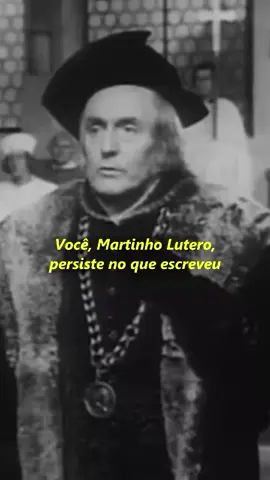 Você, Martinho Lutero,
persiste no que escreveu